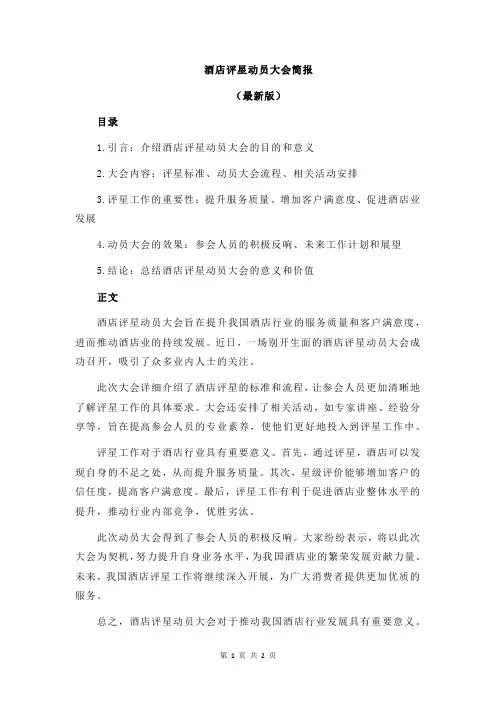 酒店评星动员大会简报

（最新版）

目录

1.引言：介绍酒店评星动员大会的目的和意义

2.大会内容：评星标准、动员大会流程、相关活动安排

3.评星工作的重要性：提升服务质量、增加客户满意度、促进酒店业发展

4.动员大会的效果：参会人员的积极反响、未来工作计划和展望

5.结论：总结酒店评星动员大会的意义和价值

正文

酒店评星动员大会旨在提升我国酒店行业的服务质量和客户满意度，进而推动酒店业的持续发展。近日，一场别开生面的酒店评星动员大会成功召开，吸引了众多业内人士的关注。

此次大会详细介绍了酒店评星的标准和流程，让参会人员更加清晰地了解评星工作的具体要求。大会还安排了相关活动，如专家讲座、经验分享等，旨在提高参会人员的专业素养，使他们更好地投入到评星工作中。

评星工作对于酒店行业具有重要意义。首先，通过评星，酒店可以发现自身的不足之处，从而提升服务质量。其次，星级评价能够增加客户的信任度，提高客户满意度。最后，评星工作有利于促进酒店业整体水平的提升，推动行业内部竞争，优胜劣汰。

此次动员大会得到了参会人员的积极反响。大家纷纷表示，将以此次大会为契机，努力提升自身业务水平，为我国酒店业的繁荣发展贡献力量。未来，我国酒店评星工作将继续深入开展，为广大消费者提供更加优质的服务。

总之，酒店评星动员大会对于推动我国酒店行业发展具有重要意义。

第 1 页 共 2 页